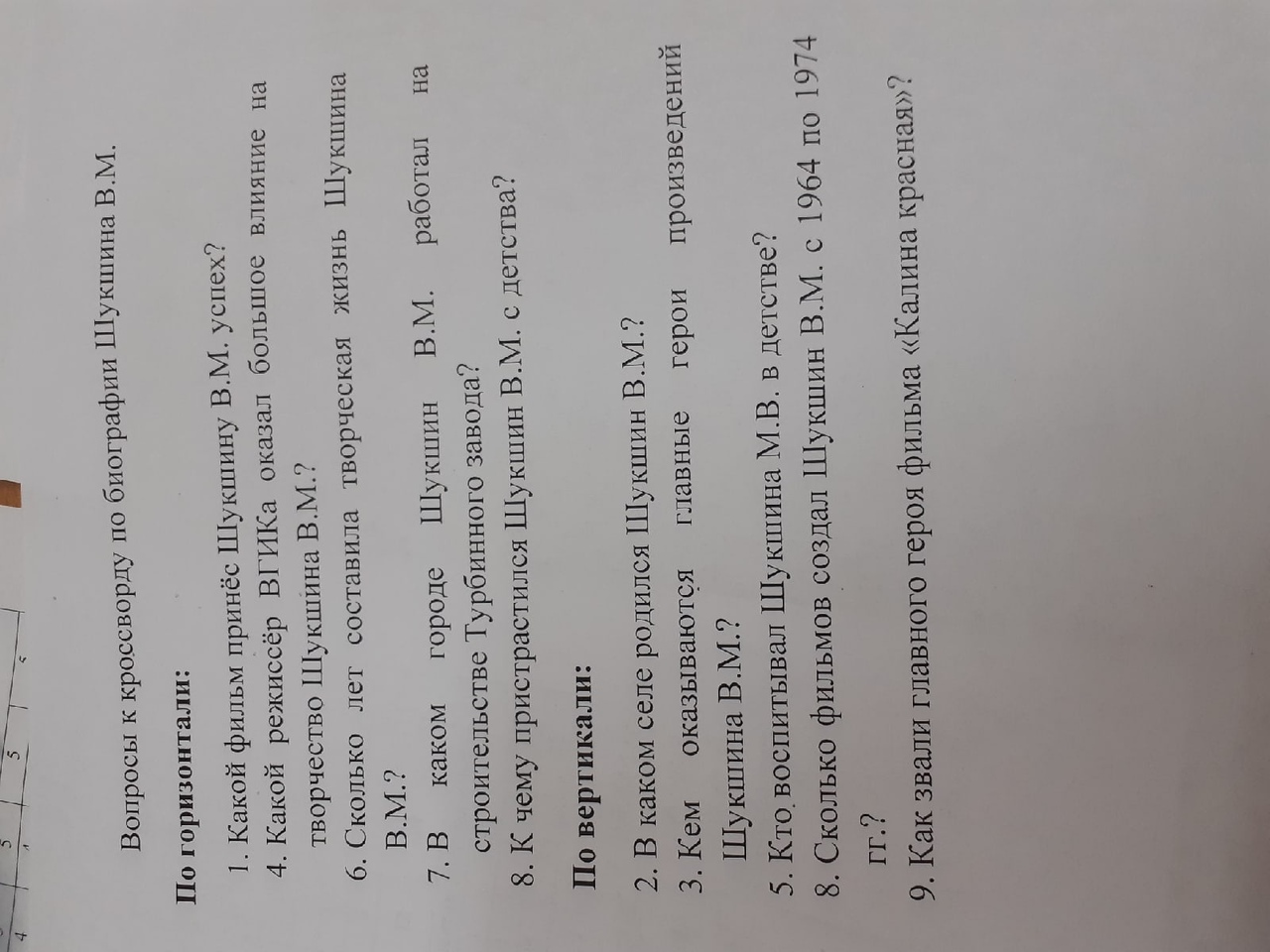 Вопросы к кроссворду по биографии Шукшина В.М.

По горизонтали:

1. Какой фильм принёс Шукшину В.М. успех?
4. Какой режиссёр ВГИКа оказал большое влияние на творчество Шукшина В.М.?
6. Сколько лет составила творческая жизнь Шукшина В.М.?
7. В каком городе Шукшин В.М. работал на строительстве Турбинного завода?
8. К чему пристрастился Шукшин В.М. с детства?

По вертикали:

2. В каком селе родился Шукшин В.М.?
3. Кем оказываются главные герои произведений Шукшина В.М.?
5. Кто воспитывал Шукшина М.В. в детстве?
8. Сколько фильмов создал Шукшин В.М. с 1964 по 1974 гг.?
9. Как звали главного героя фильма «Калина красная»?